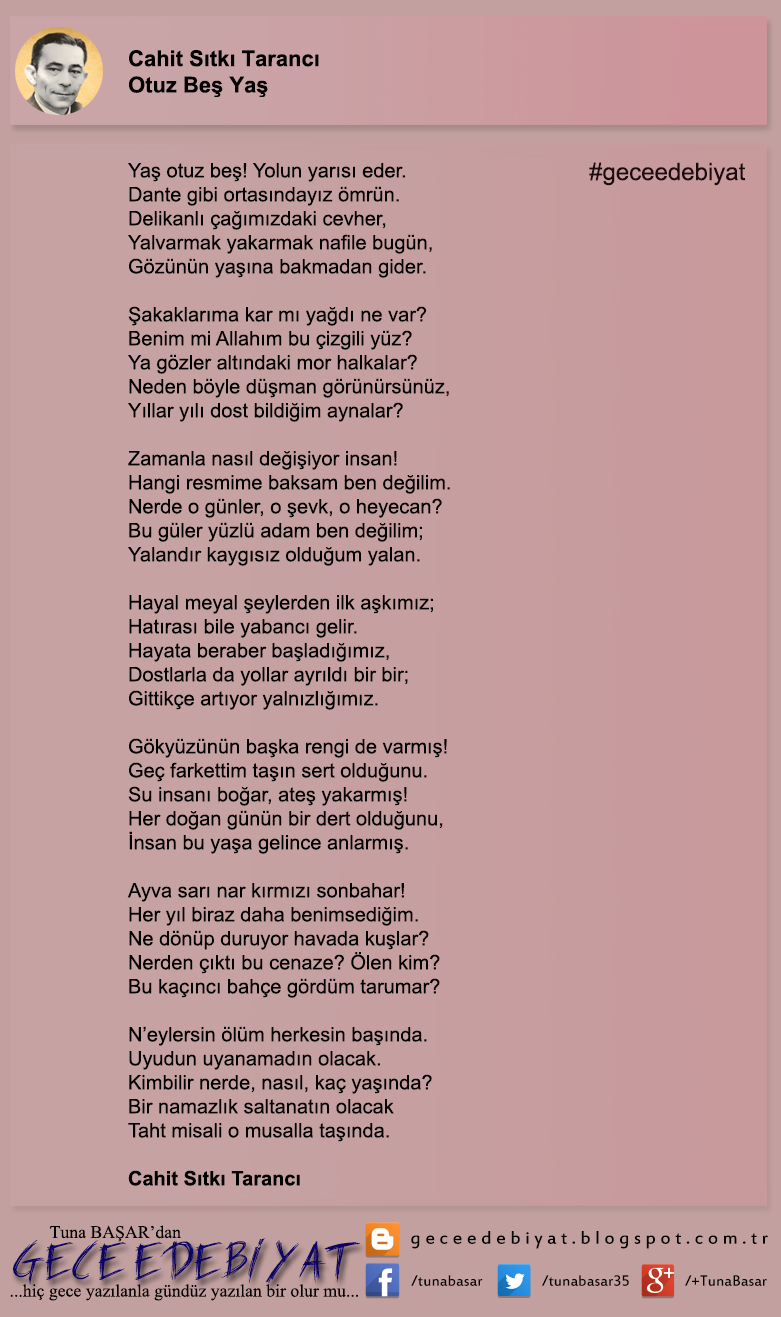 Cahit Sıtkı Tarancı
Otuz Beş Yaş

#geceedebiyat

Yaş otuz beş! Yolun yarısı eder.
Dante gibi ortasındayız ömrün.
Delikanlı çağımızdaki cevher,
Yalvarmak yakarmak nafile bugün,
Gözünün yaşına bakmadan gider.

Şakaklarıma kar mı yağdı ne var?
Benim mi Allahım bu çizgili yüz?
Ya gözler altındaki mor halkalar?
Neden böyle düşman görünürsünüz,
Yıllar yılı dost bildiğim aynalar?

Zamanla nasıl değişiyor insan!
Hangi resmime baksam ben değilim.
Nerde o günler, o şevk, o heyecan?
Bu güler yüzlü adam ben değilim;
Yalandır kaygısız olduğum yalan.

Hayal meyal şeylerden ilk aşkımız;
Hatırası bile yabancı gelir.
Hayata beraber başladığımız,
Dostlarla da yollar ayrıldı bir bir;
Gittikçe artıyor yalnızlığımız.

Gökyüzünün başka rengi de varmış!
Geç farkettim taşın sert olduğunu.
Su insanı boğar, ateş yakarmış!
Her doğan günün bir dert olduğunu,
İnsan bu yaşa gelince anlarmış.

Ayva sarı nar kırmızı sonbahar!
Her yıl biraz daha benimsediğim.
Ne dönüp duruyor havada kuşlar?
Nerden çıktı bu cenaze? Ölen kim?
Bu kaçıncı bahçe gördüm tarumar?

N'eylersin ölüm herkesin başında.
Uyudun uyanamadın olacak.
Kimbilir nerde, nasıl, kaç yaşında?
Bir namazlık saltanatın olacak
Taht misali o musalla taşında.

Cahit Sıtkı Tarancı

Tuna BAŞAR'dan
GECE EDEBİYAT
...hiç gece yazılanla gündüz yazılan bir olur mu...

geceedebiyat.blogspot.com.tr
/tunabasar
/tunabasar35
/+TunaBasar